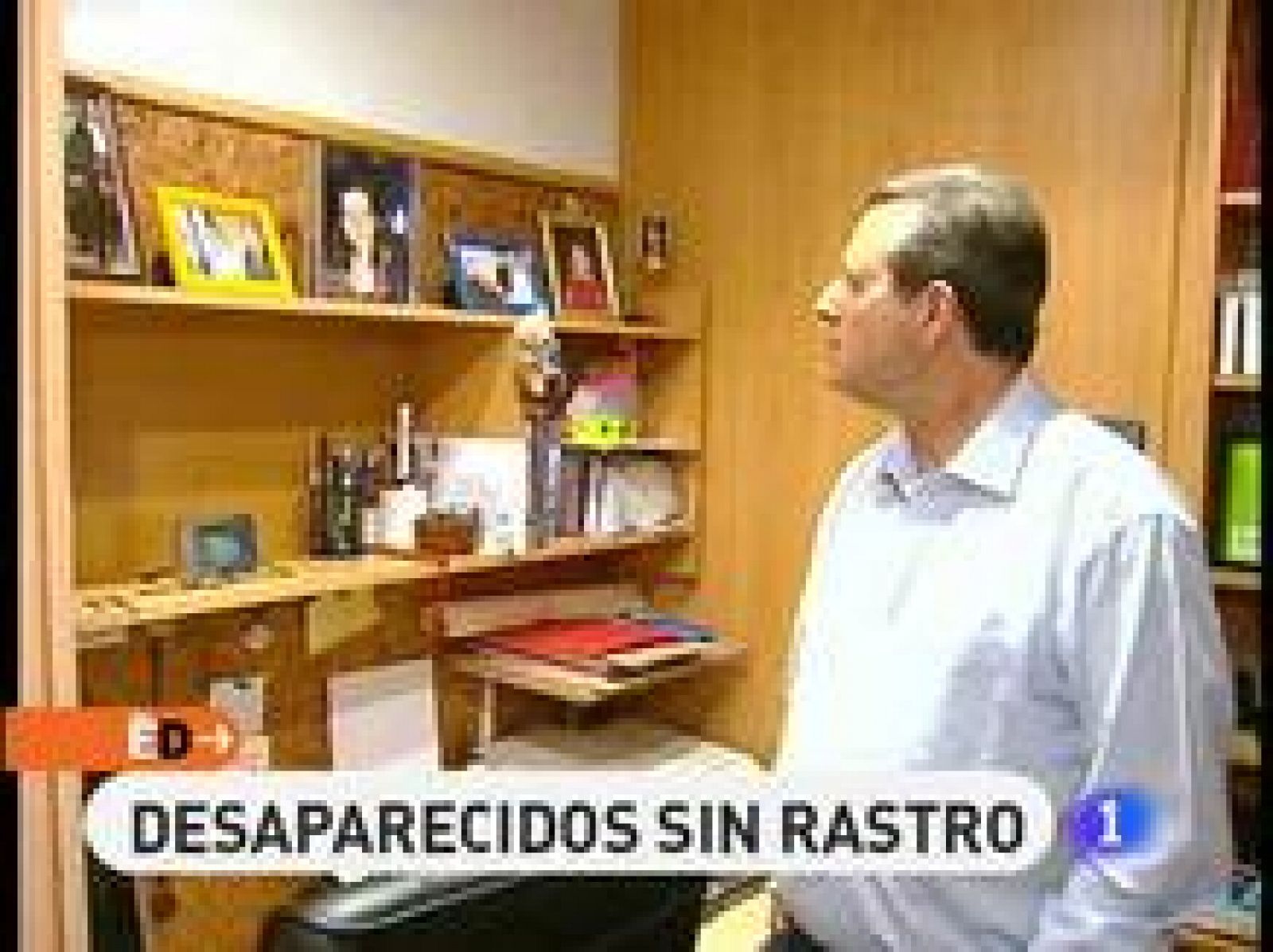 ED
DESAPARECIDOS SIN RASTRO
1